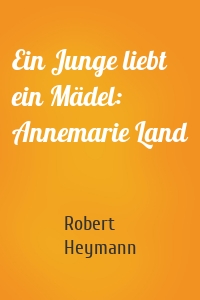 Ein Junge liebt ein Mädel: Annemarie Land

Robert Heymann